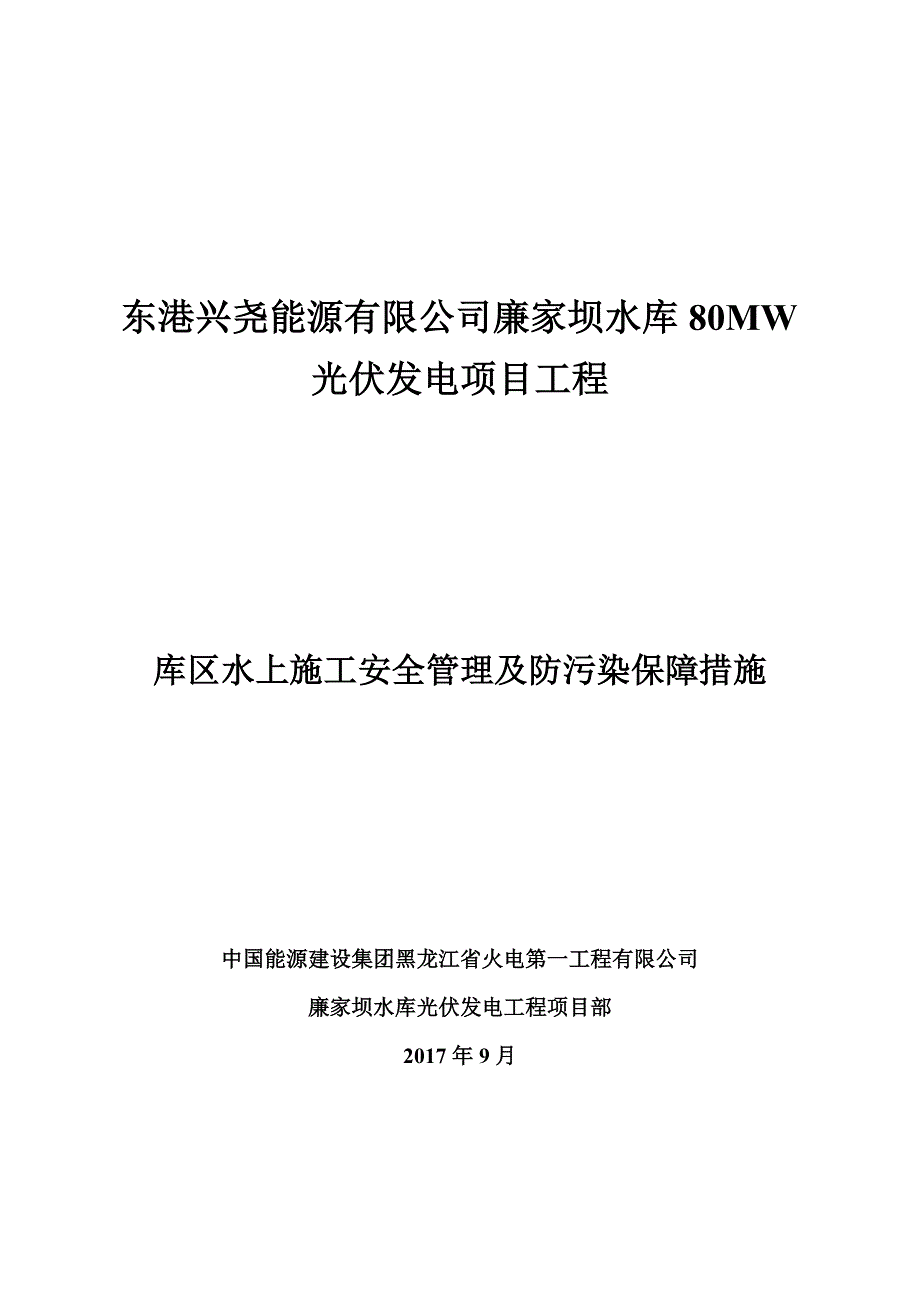 东港兴尧能源有限公司廉家坝水库 80MW
光伏发电项目工程

库区水上施工安全管理及防污染保障措施

中国能源建设集团黑龙江省火电第一工程有限公司

廉家坝水库光伏发电工程项目部

2017 年 9 月